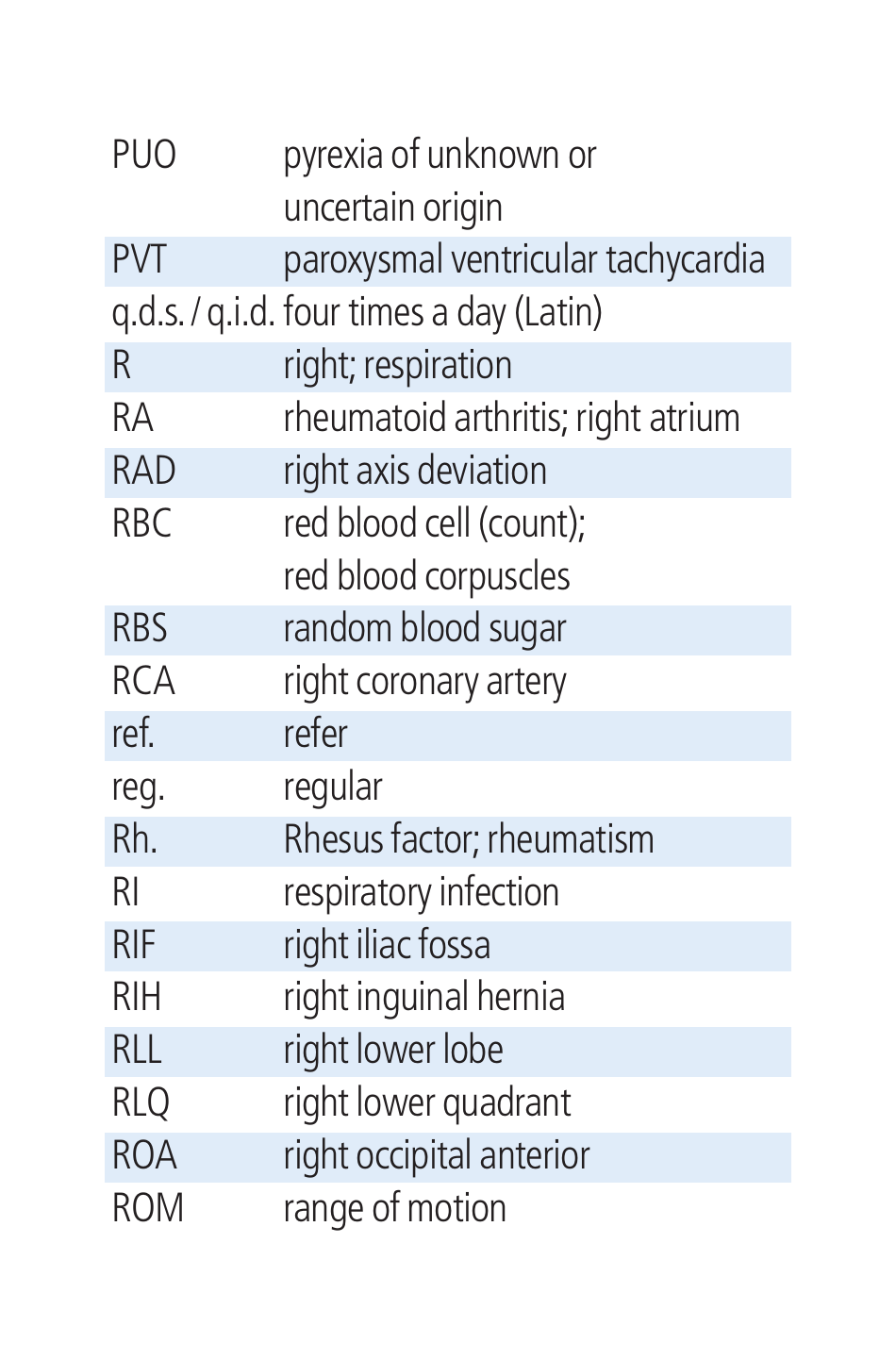 | | |
|---|---|
| PUO | pyrexia of unknown or uncertain origin |
| PVT | paroxysmal ventricular tachycardia |
| q.d.s. / q.i.d. | four times a day (Latin) |
| R | right; respiration |
| RA | rheumatoid arthritis; right atrium |
| RAD | right axis deviation |
| RBC | red blood cell (count); red blood corpuscles |
| RBS | random blood sugar |
| RCA | right coronary artery |
| ref. | refer |
| reg. | regular |
| Rh. | Rhesus factor; rheumatism |
| RI | respiratory infection |
| RIF | right iliac fossa |
| RIH | right inguinal hernia |
| RLL | right lower lobe |
| RLQ | right lower quadrant |
| ROA | right occipital anterior |
| ROM | range of motion |